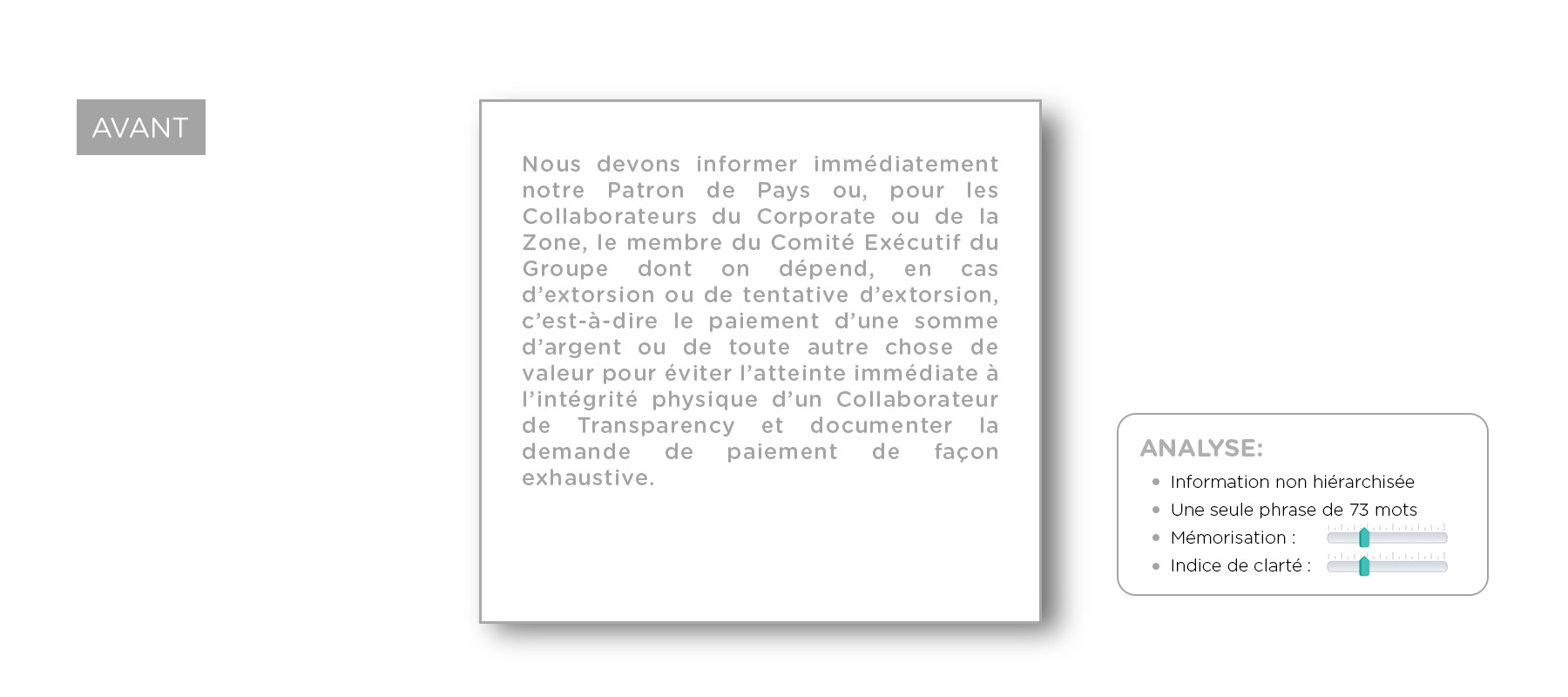 AVANT

Nous devons informer immédiatement notre Patron de Pays ou, pour les Collaborateurs du Corporate ou de la Zone, le membre du Comité Exécutif du Groupe dont on dépend, en cas d'extorsion ou de tentative d'extorsion, c'est-à-dire le paiement d'une somme d'argent ou de toute autre chose de valeur pour éviter l'atteinte immédiate à l'intégrité physique d'un Collaborateur de Transparency et documenter la demande de paiement de façon exhaustive.

ANALYSE:
• Information non hiérarchisée
• Une seule phrase de 73 mots
• Mémorisation :
• Indice de clarté :